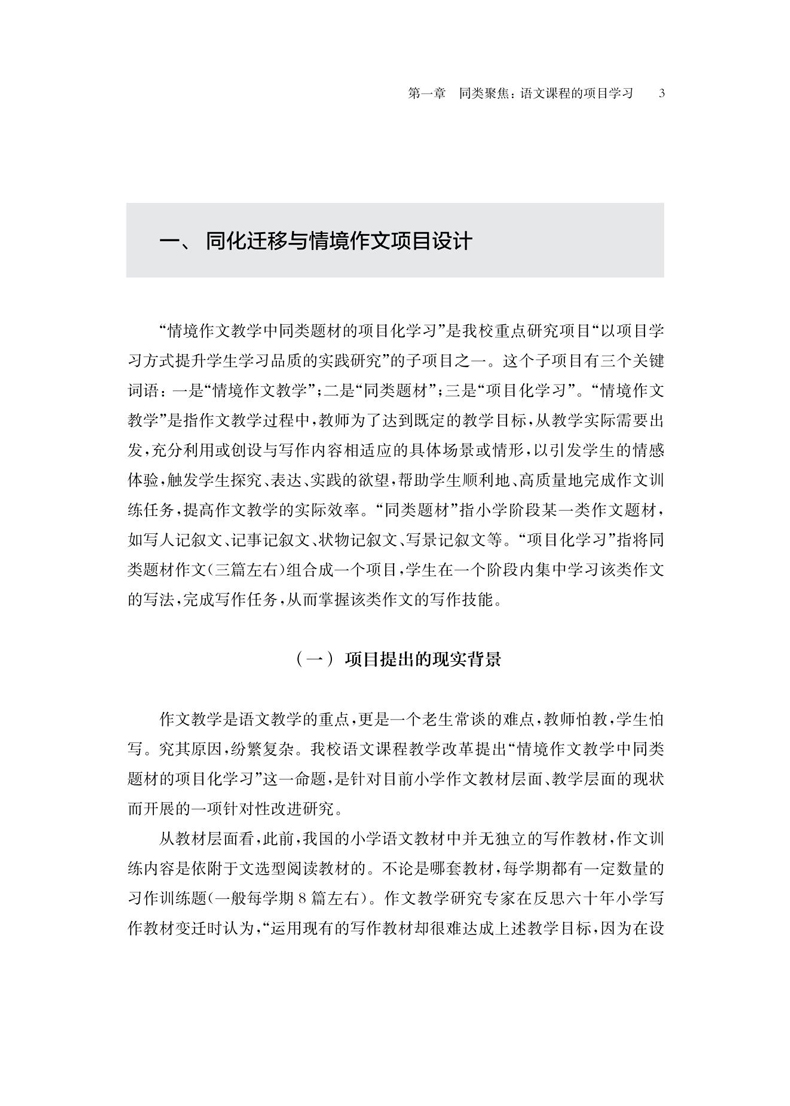 第一章　同类聚焦：语文课程的项目学习　3

一、同化迁移与情境作文项目设计

“情境作文教学中同类题材的项目化学习”是我校重点研究项目“以项目学习方式提升学生学习品质的实践研究”的子项目之一。这个子项目有三个关键词语：一是“情境作文教学”；二是“同类题材”；三是“项目化学习”。“情境作文教学”是指作文教学过程中，教师为了达到既定的教学目标，从教学实际需要出发，充分利用或创设与写作内容相适应的具体场景或情形，以引发学生的情感体验，触发学生探究、表达、实践的欲望，帮助学生顺利地、高质量地完成作文训练任务，提高作文教学的实际效率。“同类题材”指小学阶段某一类作文题材，如写人记叙文、记事记叙文、状物记叙文、写景记叙文等。“项目化学习”指将同类题材作文(三篇左右)组合成一个项目，学生在一个阶段内集中学习该类作文的写法，完成写作任务，从而掌握该类作文的写作技能。

（一）项目提出的现实背景

作文教学是语文教学的重点，更是一个老生常谈的难点，教师怕教，学生怕写。究其原因，纷繁复杂。我校语文课程教学改革提出“情境作文教学中同类题材的项目化学习”这一命题，是针对目前小学作文教材层面、教学层面的现状而开展的一项针对性改进研究。

从教材层面看，此前，我国的小学语文教材中并无独立的写作教材，作文训练内容是依附于文选型阅读教材的。不论是哪套教材，每学期都有一定数量的习作训练题(一般每学期8篇左右)。作文教学研究专家在反思六十年小学写作教材变迁时认为，“运用现有的写作教材却很难达成上述教学目标，因为在设